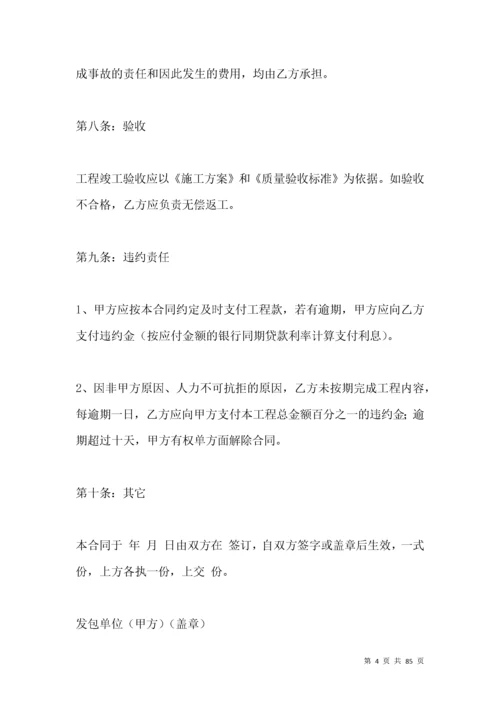 成事故的责任和因此发生的费用，均由乙方承担。

第八条：验收

工程竣工验收应以《施工方案》和《质量验收标准》为依据。如验收不合格，乙方应负责无偿返工。

第九条：违约责任

1、甲方应按本合同约定及时支付工程款，若有逾期，甲方应向乙方支付违约金（按应付金额的银行同期贷款利率计算支付利息）。

2、因非甲方原因、人力不可抗拒的原因，乙方未按期完成工程内容，每逾期一日，乙方应向甲方支付本工程总金额百分之一的违约金；逾期超过十天，甲方有权单方面解除合同。

第十条：其它

本合同于 年 月 日由双方在 签订，自双方签字或盖章后生效，一式 份，上方各执一份，上交 份。

发包单位（甲方）（盖章）

第 4 页 共 85 页